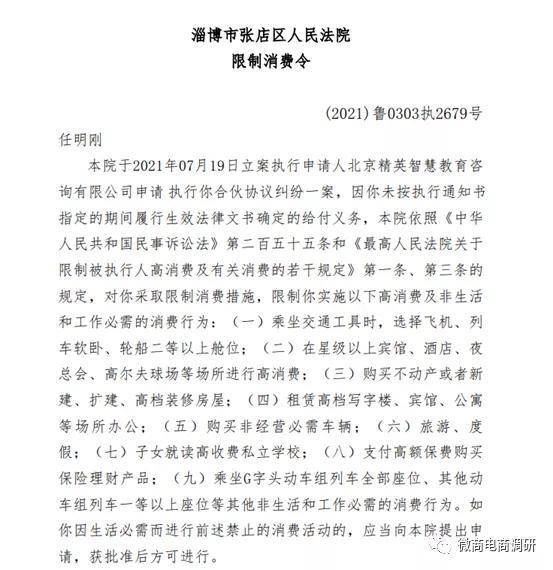 淄博市张店区人民法院
限制消费令

(2021)鲁0303执2679号

任明刚

本院于2021年07月19日立案执行申请人北京精英智慧教育咨询有限公司申请 执行你合伙协议纠纷一案，因你未按执行通知书指定的期间履行生效法律文书确定的给付义务，本院依照《中华人民共和国民事诉讼法》第二百五十五条和《最高人民法院关于限制被执行人高消费及有关消费的若干规定》第一条、第三条的规定，对你采取限制消费措施，限制你实施以下高消费及非生活和工作必需的消费行为：（一）乘坐交通工具时，选择飞机、列车软卧、轮船二等以上舱位；（二）在星级以上宾馆、酒店、夜总会、高尔夫球场等场所进行高消费；（三）购买不动产或者新建、扩建、高档装修房屋；（四）租赁高档写字楼、宾馆、公寓等场所办公；（五）购买非经营必需车辆；（六）旅游、度假；（七）子女就读高收费私立学校；（八）支付高额保费购买保险理财产品；（九）乘坐G字头动车组列车全部座位、其他动车组列车一等以上座位等其他非生活和工作必需的消费行为。如你因生活必需而进行前述禁止的消费活动的，应当向本院提出申请，获批准后方可进行。

微商电商调研